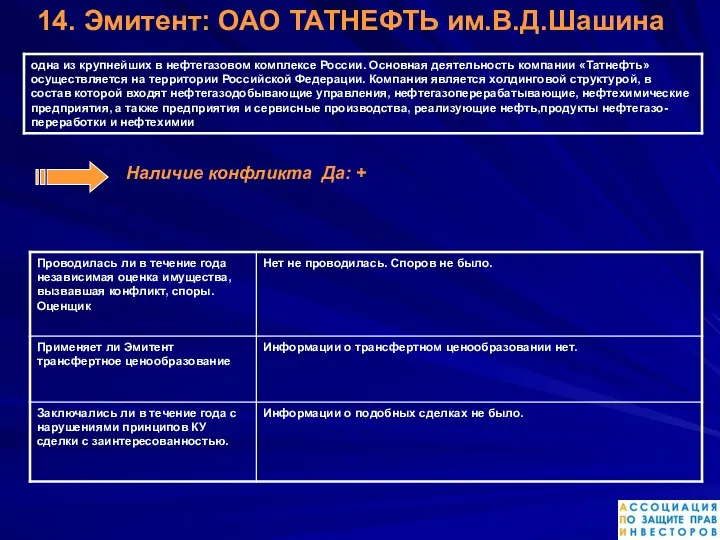 14. Эмитент: ОАО ТАТНЕФТЬ им.В.Д.Шашина

одна из крупнейших в нефтегазовом комплексе России. Основная деятельность компании «Татнефть» осуществляется на территории Российской Федерации. Компания является холдинговой структурой, в состав которой входят нефтегазодобывающие управления, нефтегазоперерабатывающие, нефтехимические предприятия, а также предприятия и сервисные производства, реализующие нефть,продукты нефтегазопереработки и нефтехимии

Наличие конфликта Да: +

| Проводилась ли в течение года независимая оценка имущества, вызвавшая конфликт, споры. Оценщик | Нет не проводилась. Споров не было. |
|---|---|
| Применяет ли Эмитент трансфертное ценообразование | Информации о трансфертном ценообразовании нет. |
| Заключались ли в течение года с нарушениями принципов КУ сделки с заинтересованностью. | Информации о подобных сделках не было. |

АССОЦИАЦИЯ
ПО ЗАЩИТЕ ПРАВ
ИНВЕСТОРОВ